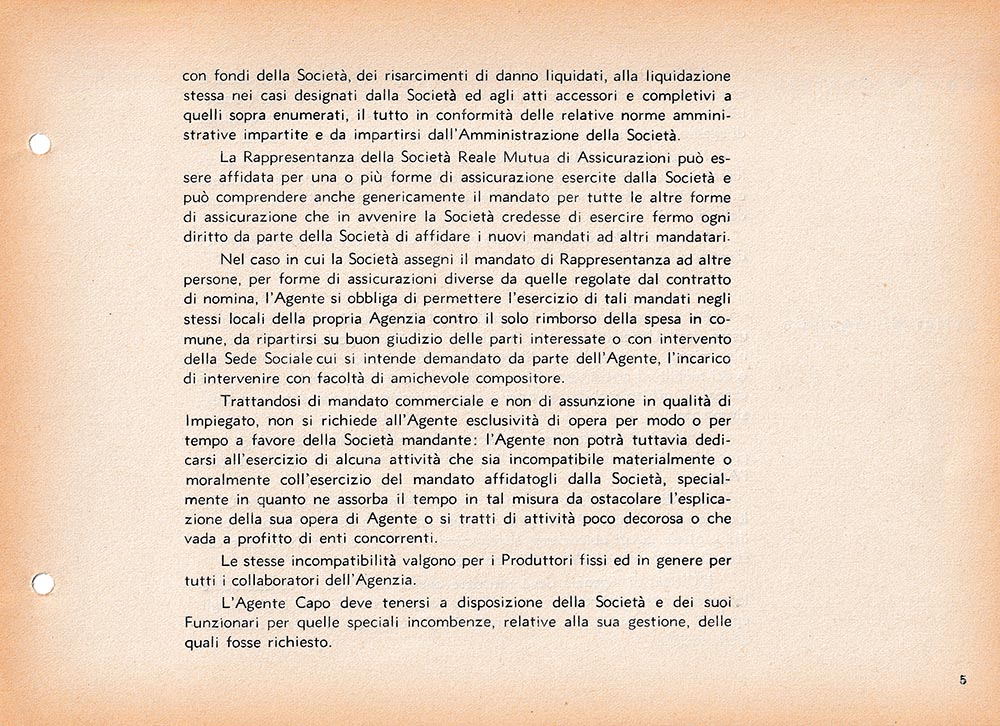 con fondi della Società, dei risarcimenti di danno liquidati, alla liquidazione stessa nei casi designati dalla Società ed agli atti accessori e completivi a quelli sopra enumerati, il tutto in conformità delle relative norme amministrative impartite e da impartirsi dall'Amministrazione della Società.

La Rappresentanza della Società Reale Mutua di Assicurazioni può essere affidata per una o più forme di assicurazione esercite dalla Società e può comprendere anche genericamente il mandato per tutte le altre forme di assicurazione che in avvenire la Società credesse di esercire fermo ogni diritto da parte della Società di affidare i nuovi mandati ad altri mandatari.

Nel caso in cui la Società assegni il mandato di Rappresentanza ad altre persone, per forme di assicurazioni diverse da quelle regolate dal contratto di nomina, l'Agente si obbliga di permettere l'esercizio di tali mandati negli stessi locali della propria Agenzia contro il solo rimborso della spesa in comune, da ripartirsi su buon giudizio delle parti interessate o con intervento della Sede Sociale cui si intende demandato da parte dell'Agente, l'incarico di intervenire con facoltà di amichevole compositore.

Trattandosi di mandato commerciale e non di assunzione in qualità di Impiegato, non si richiede all'Agente esclusività di opera per modo o per tempo a favore della Società mandante: l'Agente non potrà tuttavia dedicarsi all'esercizio di alcuna attività che sia incompatibile materialmente o moralmente coll'esercizio del mandato affidatogli dalla Società, specialmente in quanto ne assorba il tempo in tal misura da ostacolare l'esplicazione della sua opera di Agente o si tratti di attività poco decorosa o che vada a profitto di enti concorrenti.

Le stesse incompatibilità valgono per i Produttori fissi ed in genere per tutti i collaboratori dell'Agenzia.

L'Agente Capo deve tenersi a disposizione della Società e dei suoi Funzionari per quelle speciali incombenze, relative alla sua gestione, delle quali fosse richiesto.

5